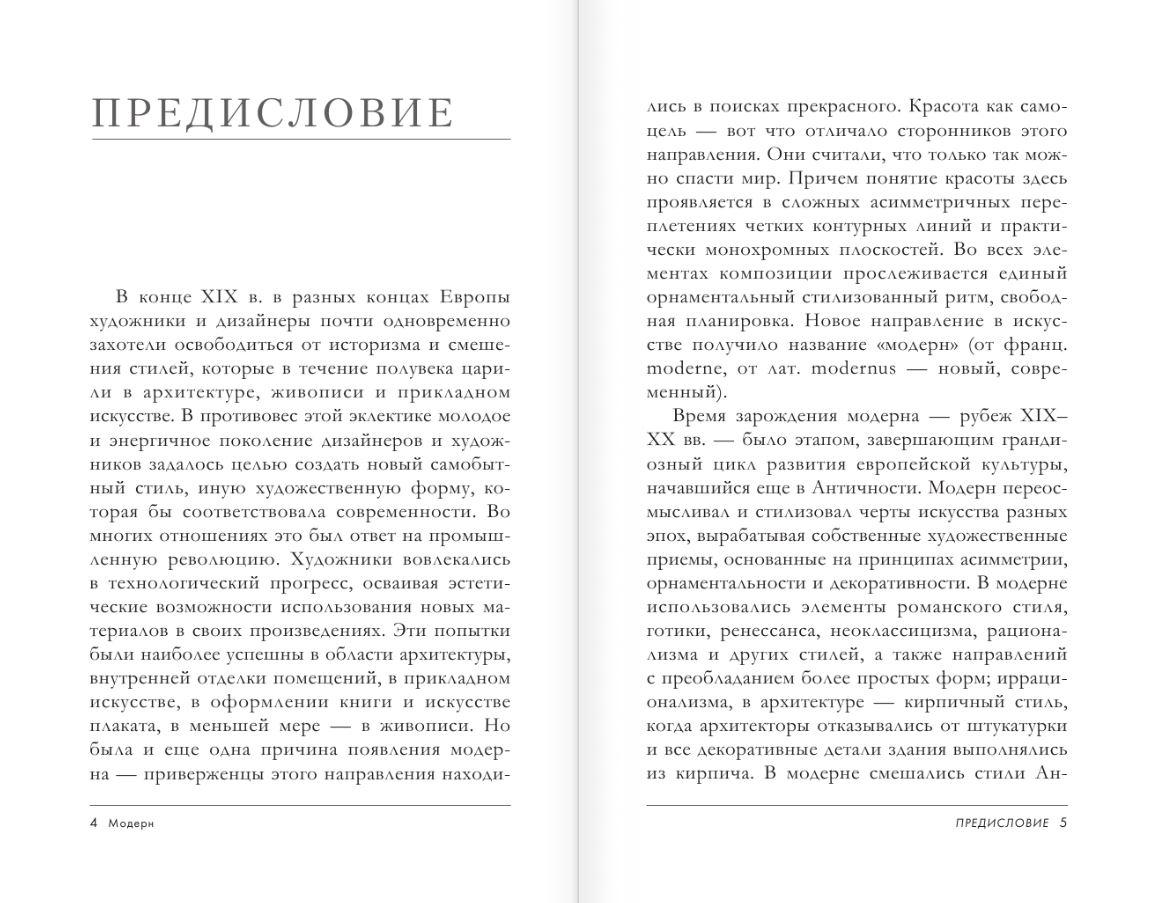 ПРЕДИСЛОВИЕ

В конце XIX в. в разных концах Европы художники и дизайнеры почти одновременно захотели освободиться от историзма и смешения стилей, которые в течение полувека царили в архитектуре, живописи и прикладном искусстве. В противовес этой эклектике молодое и энергичное поколение дизайнеров и художников задалось целью создать новый самобытный стиль, иную художественную форму, которая бы соответствовала современности. Во многих отношениях это был ответ на промышленную революцию. Художники вовлекались в технологический прогресс, осваивая эстетические возможности использования новых материалов в своих произведениях. Эти попытки были наиболее успешны в области архитектуры, внутренней отделки помещений, в прикладном искусстве, в оформлении книги и искусстве плаката, в меньшей мере — в живописи. Но была и еще одна причина появления модерна — приверженцы этого направления находились в поисках прекрасного. Красота как самоцель — вот что отличало сторонников этого направления. Они считали, что только так можно спасти мир. Причем понятие красоты здесь проявляется в сложных асимметричных переплетениях четких контурных линий и практически монохромных плоскостей. Во всех элементах композиции прослеживается единый орнаментальный стилизованный ритм, свободная планировка. Новое направление в искусстве получило название «модерн» (от франц. moderne, от лат. modernus — новый, современный).

Время зарождения модерна — рубеж XIX–XX вв. — было этапом, завершающим грандиозный цикл развития европейской культуры, начавшийся еще в Античности. Модерн переосмысливал и стилизовал черты искусства разных эпох, вырабатывая собственные художественные приемы, основанные на принципах асимметрии, орнаментальности и декоративности. В модерне использовались элементы романского стиля, готики, ренессанса, неоклассицизма, рационализма и других стилей, а также направлений с преобладанием более простых форм; иррационализма, в архитектуре — кирпичный стиль, когда архитекторы отказывались от штукатурки и все декоративные детали здания выполнялись из кирпича. В модерне смешались стили Ан-

4 Модерн

ПРЕДИСЛОВИЕ 5